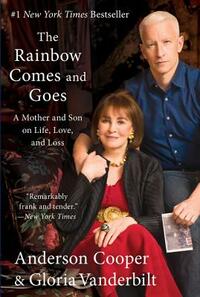 #1 New York Times Bestseller

The Rainbow Comes and Goes

A Mother and Son on Life, Love, and Loss

"Remarkably frank and tender."
—New York Times

Anderson Cooper
& Gloria Vanderbilt